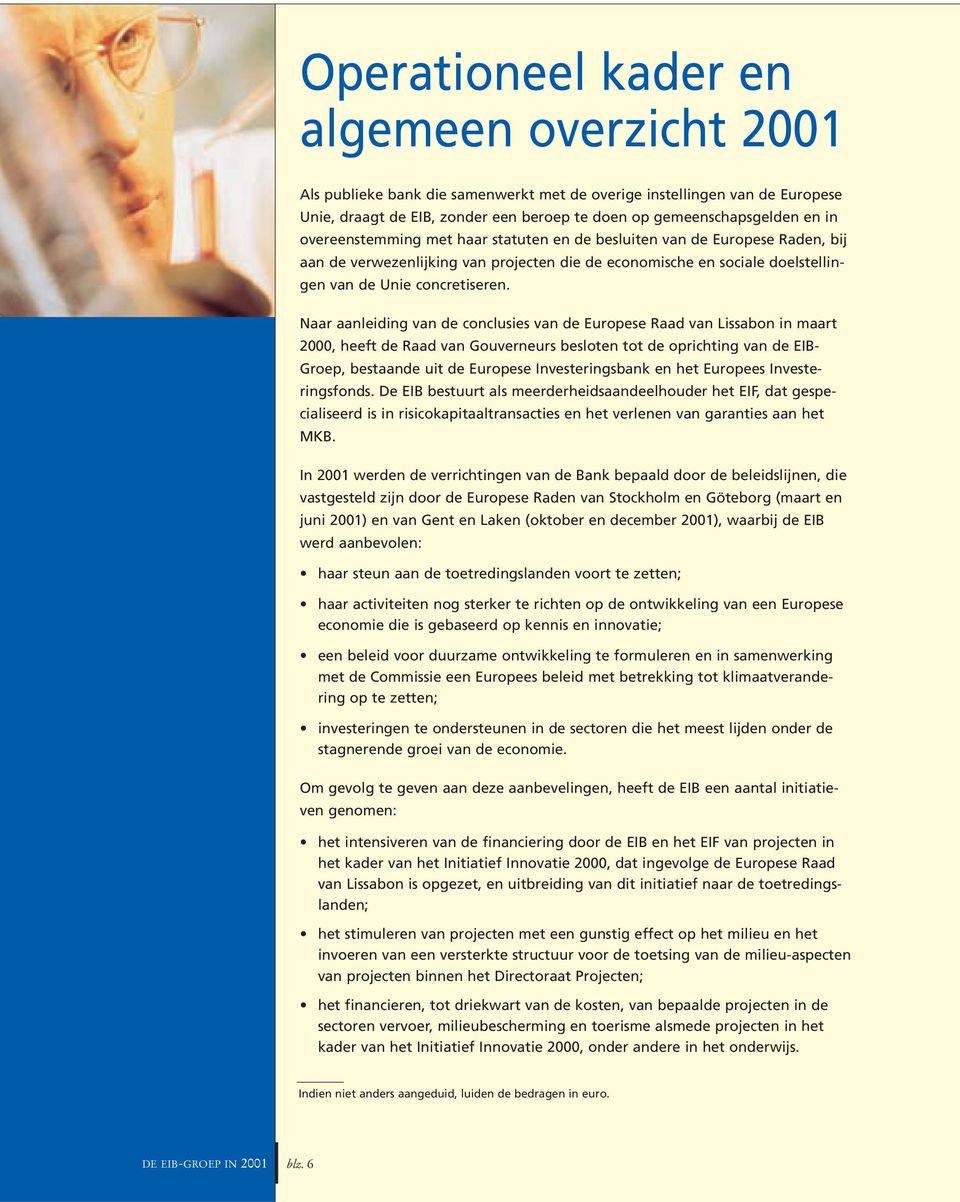 Operationeel kader en algemeen overzicht 2001

Als publieke bank die samenwerkt met de overige instellingen van de Europese Unie, draagt de EIB, zonder een beroep te doen op gemeenschapsgelden en in overeenstemming met haar statuten en de besluiten van de Europese Raden, bij aan de verwezenlijking van projecten die de economische en sociale doelstellingen van de Unie concretiseren.

Naar aanleiding van de conclusies van de Europese Raad van Lissabon in maart 2000, heeft de Raad van Gouverneurs besloten tot de oprichting van de EIB-Groep, bestaande uit de Europese Investeringsbank en het Europees Investeringsfonds. De EIB bestuurt als meerderheidsaandeelhouder het EIF, dat gespecialiseerd is in risicokapitaaltransacties en het verlenen van garanties aan het MKB.

In 2001 werden de verrichtingen van de Bank bepaald door de beleidslijnen, die vastgesteld zijn door de Europese Raden van Stockholm en Göteborg (maart en juni 2001) en van Gent en Laken (oktober en december 2001), waarbij de EIB werd aanbevolen:

• haar steun aan de toetredingslanden voort te zetten;

• haar activiteiten nog sterker te richten op de ontwikkeling van een Europese economie die is gebaseerd op kennis en innovatie;

• een beleid voor duurzame ontwikkeling te formuleren en in samenwerking met de Commissie een Europees beleid met betrekking tot klimaatverandering op te zetten;

• investeringen te ondersteunen in de sectoren die het meest lijden onder de stagnerende groei van de economie.

Om gevolg te geven aan deze aanbevelingen, heeft de EIB een aantal initiatieven genomen:

• het intensiveren van de financiering door de EIB en het EIF van projecten in het kader van het Initiatief Innovatie 2000, dat ingevolge de Europese Raad van Lissabon is opgezet, en uitbreiding van dit initiatief naar de toetredingslanden;

• het stimuleren van projecten met een gunstig effect op het milieu en het invoeren van een versterkte structuur voor de toetsing van de milieu-aspecten van projecten binnen het Directoraat Projecten;

• het financieren, tot driekwart van de kosten, van bepaalde projecten in de sectoren vervoer, milieubescherming en toerisme alsmede projecten in het kader van het Initiatief Innovatie 2000, onder andere in het onderwijs.

Indien niet anders aangeduid, luiden de bedragen in euro.

DE EIB-GROEP IN 2001 blz. 6